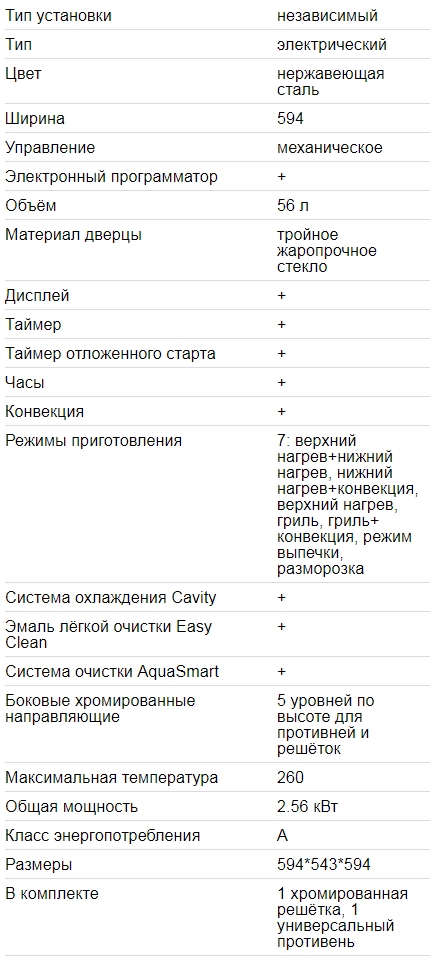 | | |
|---|---|
| Тип установки | независимый |
| Тип | электрический |
| Цвет | нержавеющая сталь |
| Ширина | 594 |
| Управление | механическое |
| Электронный программатор | + |
| Объём | 56 л |
| Материал дверцы | тройное жаропрочное стекло |
| Дисплей | + |
| Таймер | + |
| Таймер отложенного старта | + |
| Часы | + |
| Конвекция | + |
| Режимы приготовления | 7: верхний нагрев+нижний нагрев, нижний нагрев+конвекция, верхний нагрев, гриль, гриль+ конвекция, режим выпечки, разморозка |
| Система охлаждения Cavity | + |
| Эмаль лёгкой очистки Easy Clean | + |
| Система очистки AquaSmart | + |
| Боковые хромированные направляющие | 5 уровней по высоте для противней и решёток |
| Максимальная температура | 260 |
| Общая мощность | 2.56 кВт |
| Класс энергопотребления | A |
| Размеры | 594*543*594 |
| В комплекте | 1 хромированная решётка, 1 универсальный противень |